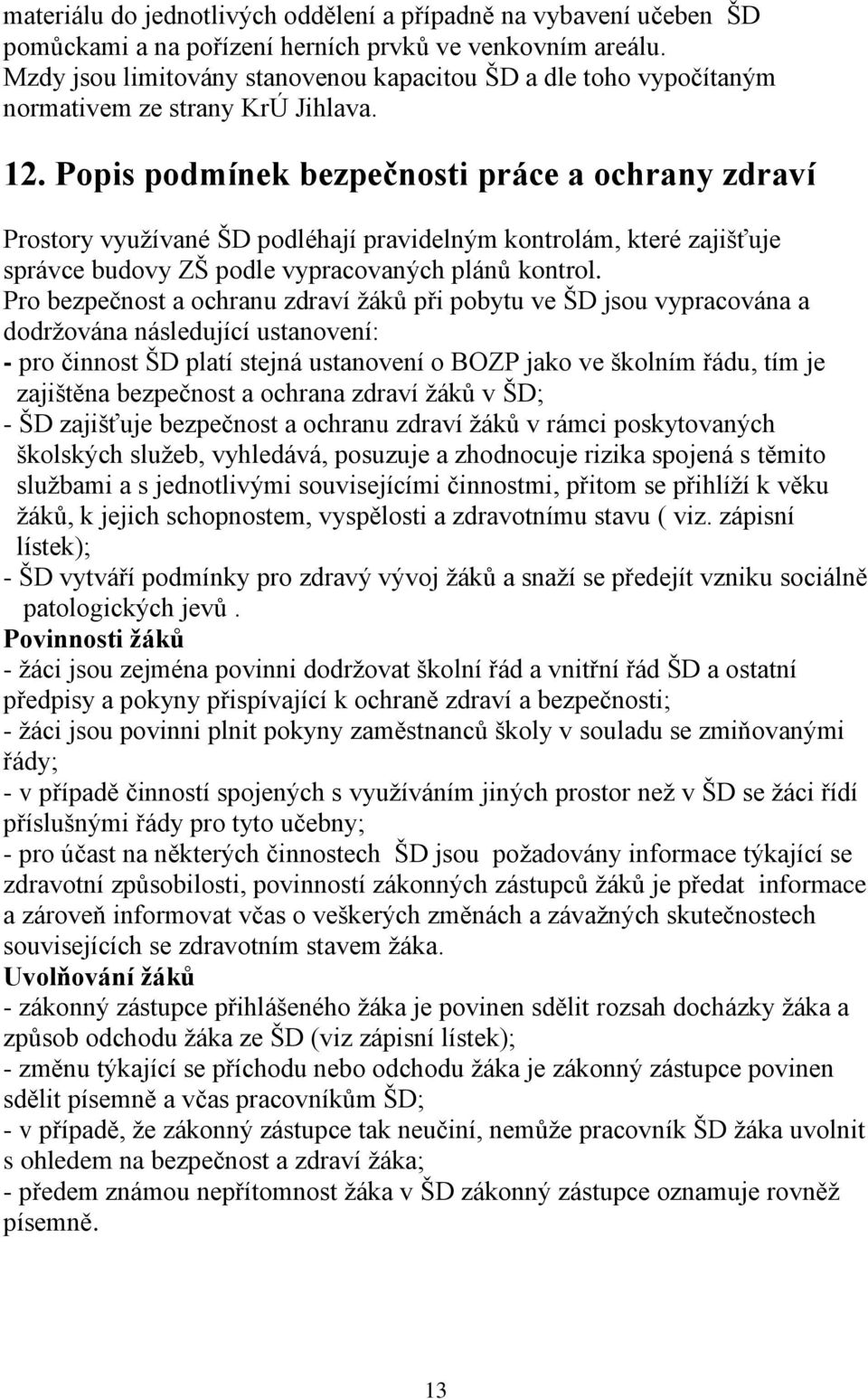 materiálu do jednotlivých oddělení a případně na vybavení učeben ŠD pomůckami a na pořízení herních prvků ve venkovním areálu. Mzdy jsou limitovány stanovenou kapacitou ŠD a dle toho vypočítaným normativem ze strany KrÚ Jihlava.

12. Popis podmínek bezpečnosti práce a ochrany zdraví

Prostory využívané ŠD podléhají pravidelným kontrolám, které zajišťuje správce budovy ZŠ podle vypracovaných plánů kontrol.
Pro bezpečnost a ochranu zdraví žáků při pobytu ve ŠD jsou vypracována a dodržována následující ustanovení:
- pro činnost ŠD platí stejná ustanovení o BOZP jako ve školním řádu, tím je zajištěna bezpečnost a ochrana zdraví žáků v ŠD;
- ŠD zajišťuje bezpečnost a ochranu zdraví žáků v rámci poskytovaných školských služeb, vyhledává, posuzuje a zhodnocuje rizika spojená s těmito službami a s jednotlivými souvisejícími činnostmi, přitom se přihlíží k věku žáků, k jejich schopnostem, vyspělosti a zdravotnímu stavu ( viz. zápisní lístek);
- ŠD vytváří podmínky pro zdravý vývoj žáků a snaží se předejít vzniku sociálně patologických jevů .
Povinnosti žáků
- žáci jsou zejména povinni dodržovat školní řád a vnitřní řád ŠD a ostatní předpisy a pokyny přispívající k ochraně zdraví a bezpečnosti;
- žáci jsou povinni plnit pokyny zaměstnanců školy v souladu se zmiňovanými řády;
- v případě činností spojených s využíváním jiných prostor než v ŠD se žáci řídí příslušnými řády pro tyto učebny;
- pro účast na některých činnostech ŠD jsou požadovány informace týkající se zdravotní způsobilosti, povinností zákonných zástupců žáků je předat informace a zároveň informovat včas o veškerých změnách a závažných skutečnostech souvisejících se zdravotním stavem žáka.
Uvolňování žáků
- zákonný zástupce přihlášeného žáka je povinen sdělit rozsah docházky žáka a způsob odchodu žáka ze ŠD (viz zápisní lístek);
- změnu týkající se příchodu nebo odchodu žáka je zákonný zástupce povinen sdělit písemně a včas pracovníkům ŠD;
- v případě, že zákonný zástupce tak neučiní, nemůže pracovník ŠD žáka uvolnit s ohledem na bezpečnost a zdraví žáka;
- předem známou nepřítomnost žáka v ŠD zákonný zástupce oznamuje rovněž písemně.

13